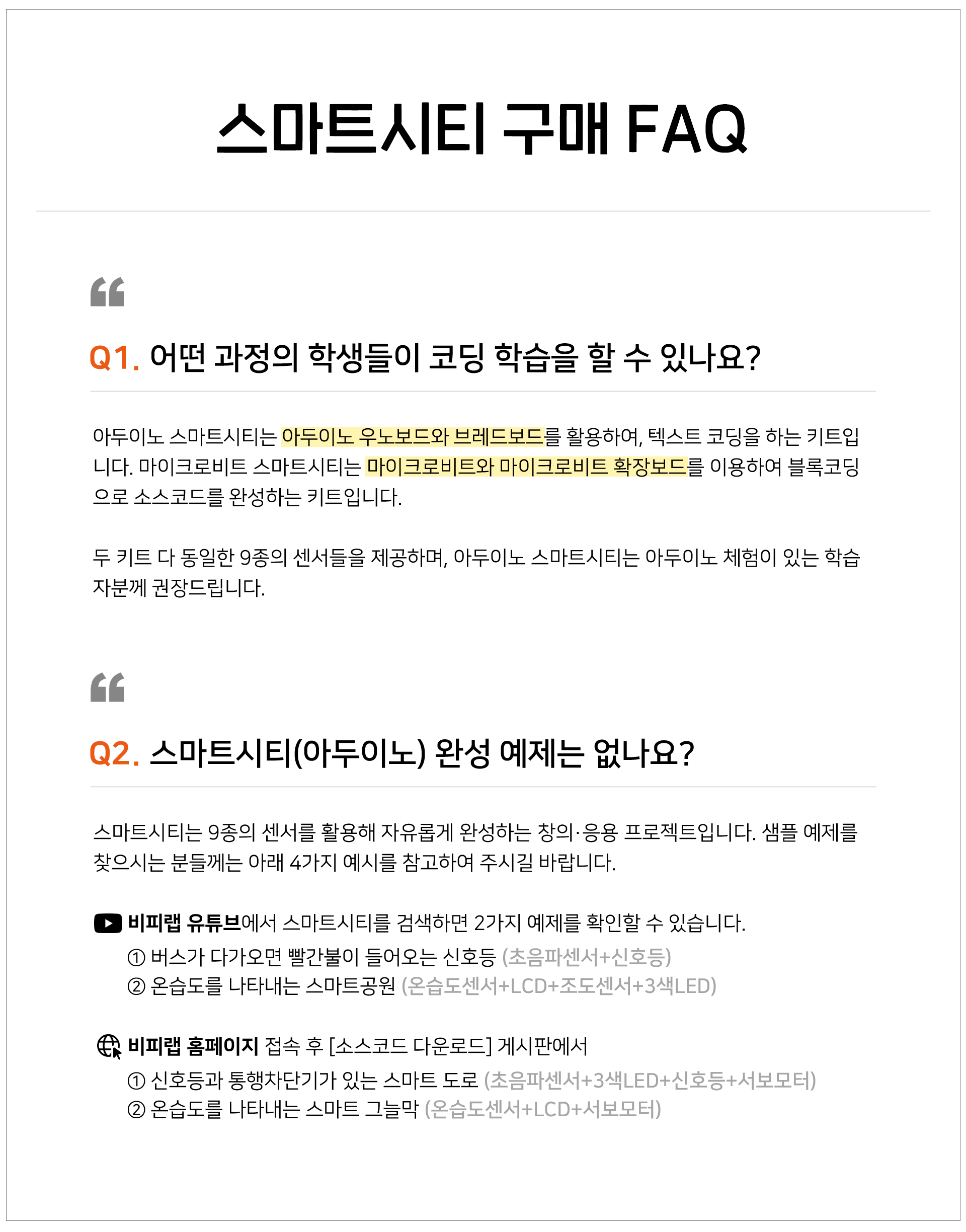 스마트시티 구매 FAQ

Q1. 어떤 과정의 학생들이 코딩 학습을 할 수 있나요?

아두이노 스마트시티는 아두이노 우노보드와 브레드보드를 활용하여, 텍스트 코딩을 하는 키트입니다. 마이크로비트 스마트시티는 마이크로비트와 마이크로비트 확장보드를 이용하여 블록코딩으로 소스코드를 완성하는 키트입니다.

두 키트 다 동일한 9종의 센서들을 제공하며, 아두이노 스마트시티는 아두이노 체험이 있는 학습자분께 권장드립니다.

Q2. 스마트시티(아두이노) 완성 예제는 없나요?

스마트시티는 9종의 센서를 활용해 자유롭게 완성하는 창의·응용 프로젝트입니다. 샘플 예제를 찾으시는 분들께는 아래 4가지 예시를 참고하여 주시길 바랍니다.

비피랩 유튜브에서 스마트시티를 검색하면 2가지 예제를 확인할 수 있습니다.
① 버스가 다가오면 빨간불이 들어오는 신호등 (초음파센서+신호등)
② 온습도를 나타내는 스마트공원 (온습도센서+LCD+조도센서+3색LED)

비피랩 홈페이지 접속 후 [소스코드 다운로드] 게시판에서
① 신호등과 통행차단기가 있는 스마트 도로 (초음파센서+3색LED+신호등+서보모터)
② 온습도를 나타내는 스마트 그늘막 (온습도센서+LCD+서보모터)